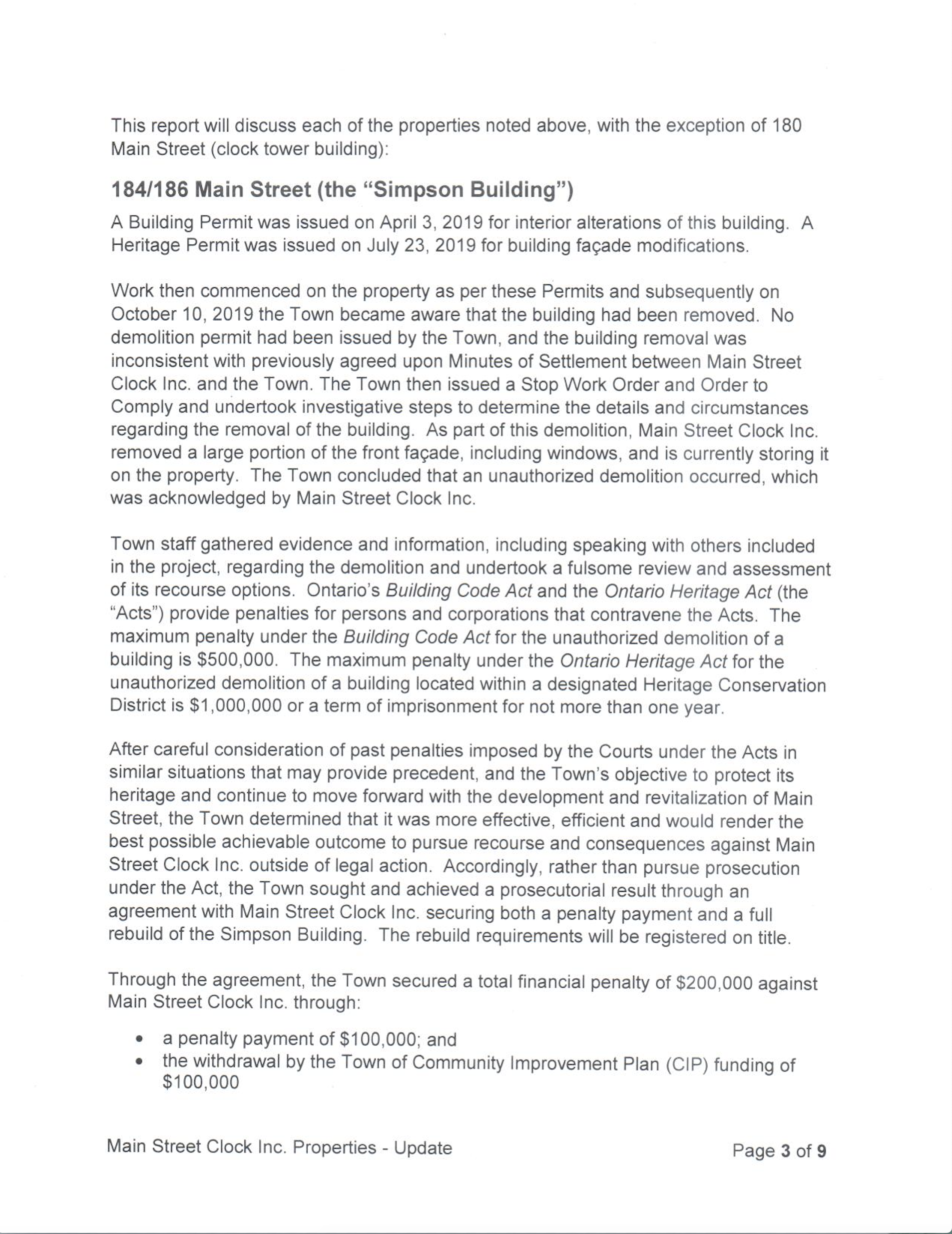 This report will discuss each of the properties noted above, with the exception of 180 Main Street (clock tower building):

184/186 Main Street (the "Simpson Building")

A Building Permit was issued on April 3, 2019 for interior alterations of this building. A Heritage Permit was issued on July 23, 2019 for building façade modifications.

Work then commenced on the property as per these Permits and subsequently on October 10, 2019 the Town became aware that the building had been removed. No demolition permit had been issued by the Town, and the building removal was inconsistent with previously agreed upon Minutes of Settlement between Main Street Clock Inc. and the Town. The Town then issued a Stop Work Order and Order to Comply and undertook investigative steps to determine the details and circumstances regarding the removal of the building. As part of this demolition, Main Street Clock Inc. removed a large portion of the front façade, including windows, and is currently storing it on the property. The Town concluded that an unauthorized demolition occurred, which was acknowledged by Main Street Clock Inc.

Town staff gathered evidence and information, including speaking with others included in the project, regarding the demolition and undertook a fulsome review and assessment of its recourse options. Ontario's Building Code Act and the Ontario Heritage Act (the "Acts") provide penalties for persons and corporations that contravene the Acts. The maximum penalty under the Building Code Act for the unauthorized demolition of a building is $500,000. The maximum penalty under the Ontario Heritage Act for the unauthorized demolition of a building located within a designated Heritage Conservation District is $1,000,000 or a term of imprisonment for not more than one year.

After careful consideration of past penalties imposed by the Courts under the Acts in similar situations that may provide precedent, and the Town's objective to protect its heritage and continue to move forward with the development and revitalization of Main Street, the Town determined that it was more effective, efficient and would render the best possible achievable outcome to pursue recourse and consequences against Main Street Clock Inc. outside of legal action. Accordingly, rather than pursue prosecution under the Act, the Town sought and achieved a prosecutorial result through an agreement with Main Street Clock Inc. securing both a penalty payment and a full rebuild of the Simpson Building. The rebuild requirements will be registered on title.

Through the agreement, the Town secured a total financial penalty of $200,000 against Main Street Clock Inc. through:

• a penalty payment of $100,000; and
• the withdrawal by the Town of Community Improvement Plan (CIP) funding of $100,000

Main Street Clock Inc. Properties - Update

Page 3 of 9